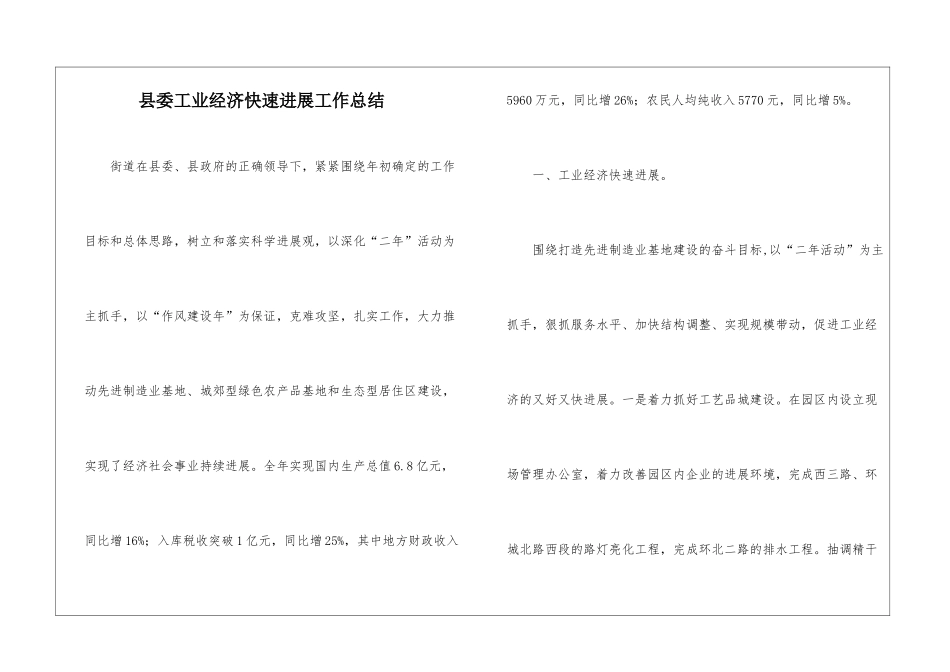 县委工业经济快速进展工作总结

街道在县委、县政府的正确领导下，紧紧围绕年初确定的工作目标和总体思路，树立和落实科学进展观，以深化“二年”活动为主抓手，以“作风建设年”为保证，克难攻坚，扎实工作，大力推动先进制造业基地、城郊型绿色农产品基地和生态型居住区建设，实现了经济社会事业持续进展。全年实现国内生产总值6.8亿元，同比增16%；入库税收突破1亿元，同比增25%，其中地方财政收入5960万元，同比增26%；农民人均纯收入5770元，同比增5%。

一、工业经济快速进展。

围绕打造先进制造业基地建设的奋斗目标，以“二年活动”为主抓手，狠抓服务水平、加快结构调整、实现规模带动，促进工业经济的又好又快进展。一是着力抓好工艺品城建设。在园区内设立现场管理办公室，着力改善园区内企业的进展环境，完成西三路、环城北路西段的路灯亮化工程，完成环北二路的排水工程。抽调精干